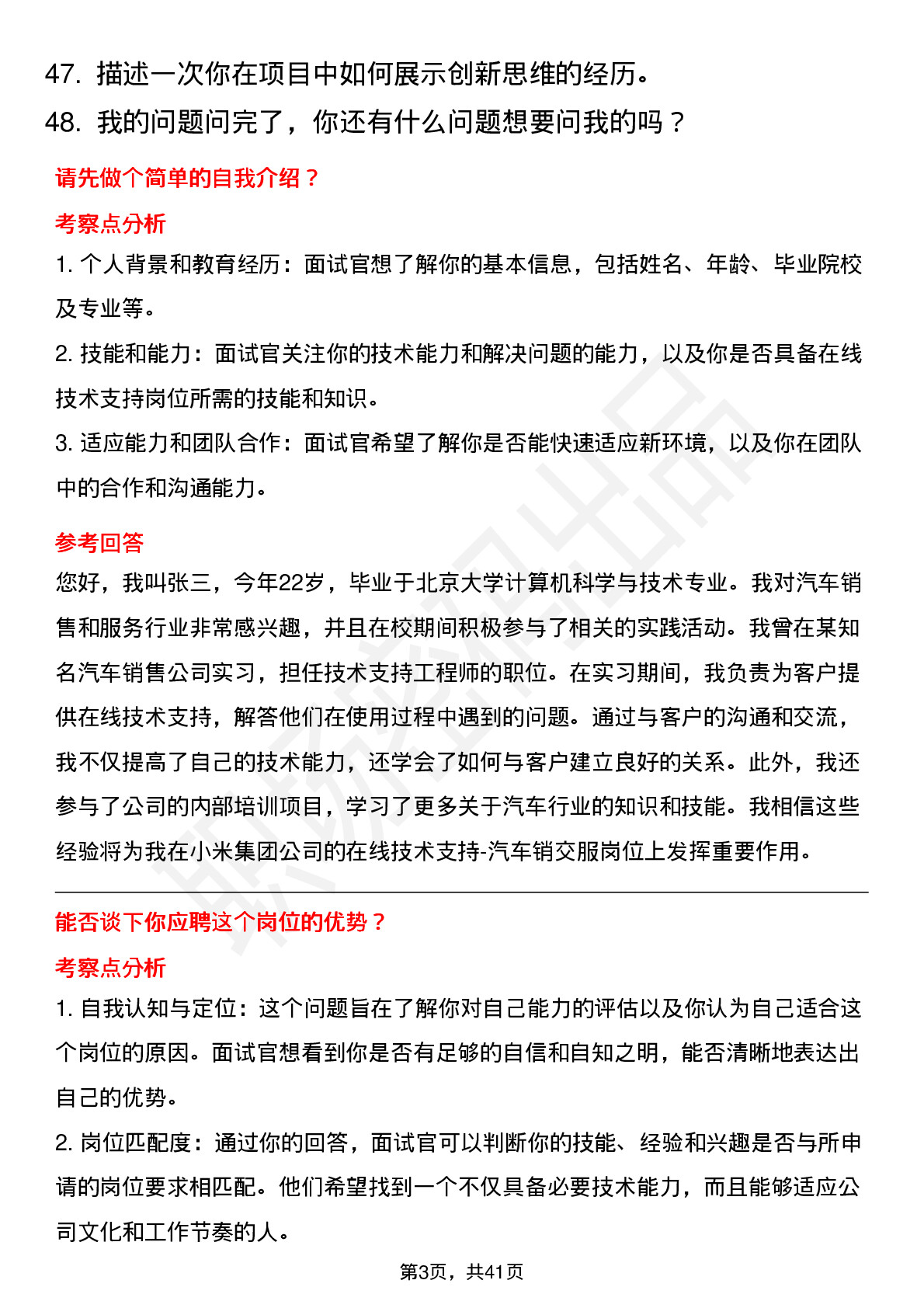 47. 描述一次你在项目中如何展示创新思维的经历。

48. 我的问题问完了，你还有什么问题想要问我的吗？

请先做个简单的自我介绍？

考察点分析

1. 个人背景和教育经历：面试官想了解你的基本信息，包括姓名、年龄、毕业院校及专业等。

2. 技能和能力：面试官关注你的技术能力和解决问题的能力，以及你是否具备在线技术支持岗位所需的技能和知识。

3. 适应能力和团队合作：面试官希望了解你是否能快速适应新环境，以及你在团队中的合作和沟通能力。

参考回答

您好，我叫张三，今年22岁，毕业于北京大学计算机科学与技术专业。我对汽车销售和服务行业非常感兴趣，并且在校期间积极参与了相关的实践活动。我曾在某知名汽车销售公司实习，担任技术支持工程师的职位。在实习期间，我负责为客户提供在线技术支持，解答他们在使用过程中遇到的问题。通过与客户的沟通和交流，我不仅提高了自己的技术能力，还学会了如何与客户建立良好的关系。此外，我还参与了公司的内部培训项目，学习了更多关于汽车行业的知识和技能。我相信这些经验将为我在小米集团公司的在线技术支持-汽车销交服岗位上发挥重要作用。

能否谈下你应聘这个岗位的优势？

考察点分析

1. 自我认知与定位：这个问题旨在了解你对自己能力的评估以及你认为自己适合这个岗位的原因。面试官想看到你是否有足够的自信和自知之明，能否清晰地表达出自己的优势。

2. 岗位匹配度：通过你的回答，面试官可以判断你的技能、经验和兴趣是否与所申请的岗位要求相匹配。他们希望找到一个不仅具备必要技术能力，而且能够适应公司文化和工作节奏的人。

第3页，共41页